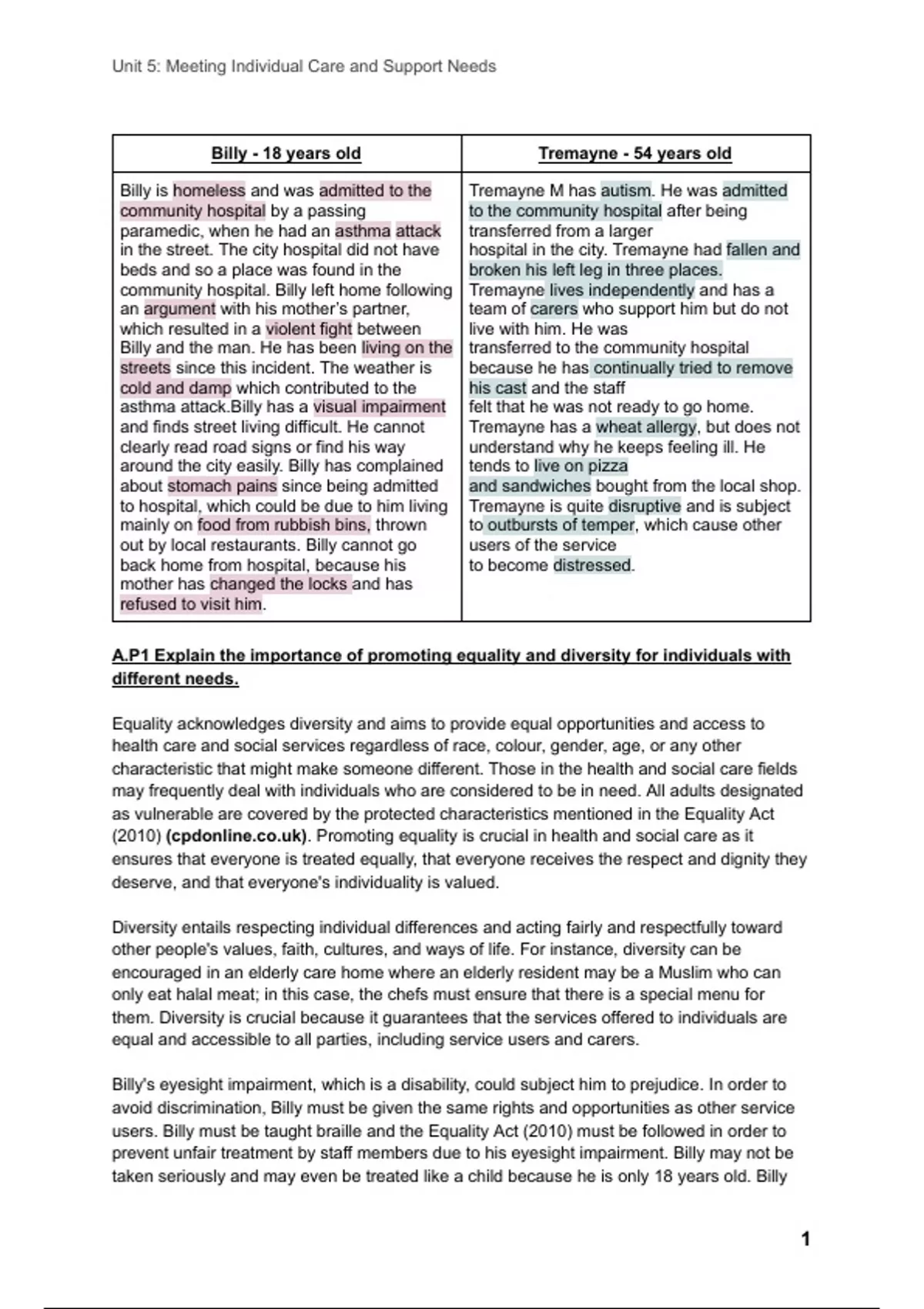 Unit 5: Meeting Individual Care and Support Needs

| Billy - 18 years old | Tremayne - 54 years old |
|---|---|
| Billy is homeless and was admitted to the community hospital by a passing paramedic, when he had an asthma attack in the street. The city hospital did not have beds and so a place was found in the community hospital. Billy left home following an argument with his mother's partner, which resulted in a violent fight between Billy and the man. He has been living on the streets since this incident. The weather is cold and damp which contributed to the asthma attack.Billy has a visual impairment and finds street living difficult. He cannot clearly read road signs or find his way around the city easily. Billy has complained about stomach pains since being admitted to hospital, which could be due to him living mainly on food from rubbish bins, thrown out by local restaurants. Billy cannot go back home from hospital, because his mother has changed the locks and has refused to visit him. | Tremayne M has autism. He was admitted to the community hospital after being transferred from a larger hospital in the city. Tremayne had fallen and broken his left leg in three places. Tremayne lives independently and has a team of carers who support him but do not live with him. He was transferred to the community hospital because he has continually tried to remove his cast and the staff felt that he was not ready to go home. Tremayne has a wheat allergy, but does not understand why he keeps feeling ill. He tends to live on pizza and sandwiches bought from the local shop. Tremayne is quite disruptive and is subject to outbursts of temper, which cause other users of the service to become distressed. |

A.P1 Explain the importance of promoting equality and diversity for individuals with different needs.

Equality acknowledges diversity and aims to provide equal opportunities and access to health care and social services regardless of race, colour, gender, age, or any other characteristic that might make someone different. Those in the health and social care fields may frequently deal with individuals who are considered to be in need. All adults designated as vulnerable are covered by the protected characteristics mentioned in the Equality Act (2010) (cpdonline.co.uk). Promoting equality is crucial in health and social care as it ensures that everyone is treated equally, that everyone receives the respect and dignity they deserve, and that everyone's individuality is valued.

Diversity entails respecting individual differences and acting fairly and respectfully toward other people's values, faith, cultures, and ways of life. For instance, diversity can be encouraged in an elderly care home where an elderly resident may be a Muslim who can only eat halal meat; in this case, the chefs must ensure that there is a special menu for them. Diversity is crucial because it guarantees that the services offered to individuals are equal and accessible to all parties, including service users and carers.

Billy's eyesight impairment, which is a disability, could subject him to prejudice. In order to avoid discrimination, Billy must be given the same rights and opportunities as other service users. Billy must be taught braille and the Equality Act (2010) must be followed in order to prevent unfair treatment by staff members due to his eyesight impairment. Billy may not be taken seriously and may even be treated like a child because he is only 18 years old. Billy

1